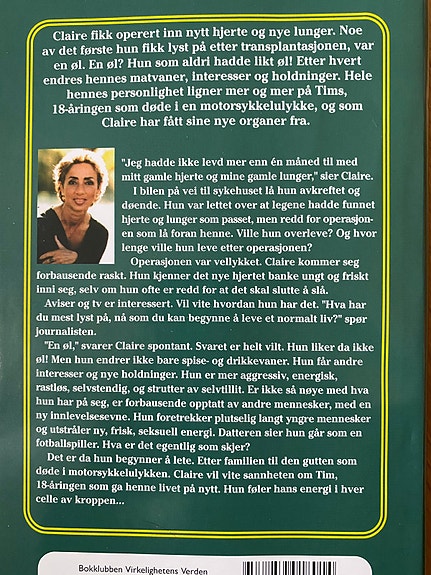 Claire fikk operert inn nytt hjerte og nye lunger. Noe av det første hun fikk lyst på etter transplantasjonen, var en øl. En øl? Hun som aldri hadde likt øl! Etter hvert endres hennes matvaner, interesser og holdninger. Hele hennes personlighet ligner mer og mer på Tims, 18-åringen som døde i en motorsykkelulykke, og som Claire har fått sine nye organer fra.

"Jeg hadde ikke levd mer enn én måned til med mitt gamle hjerte og mine gamle lunger," sier Claire.

I bilen på vei til sykehuset lå hun avkreftet og døende. Hun var lettet over at legene hadde funnet hjerte og lunger som passet, men redd for operasjonen som lå foran henne. Ville hun overleve? Og hvor lenge ville hun leve etter operasjonen?

Operasjonen var vellykket. Claire kommer seg forbausende raskt. Hun kjenner det nye hjertet banke ungt og friskt inni seg, selv om hun ofte er redd for at det skal slutte å slå.

Aviser og tv er interessert. Vil vite hvordan hun har det. "Hva har du mest lyst på, nå som du kan begynne å leve et normalt liv?" spør journalisten.

"En øl," svarer Claire spontant. Svaret er helt vilt. Hun liker da ikke øl! Men hun endrer ikke bare spise- og drikkevaner. Hun får andre interesser og nye holdninger. Hun er mer aggressiv, energisk, rastløs, selvstendig, og strutter av selvtillit. Er ikke så nøye med hva hun har på seg, er forbausende opptatt av andre mennesker, med en ny innlevelsesevne. Hun foretrekker plutselig langt yngre mennesker og utstråler ny, frisk, seksuell energi. Datteren sier hun går som en fotballspiller. Hva er det egentlig som skjer?

Det er da hun begynner å lete. Etter familien til den gutten som døde i motorsykkelulykken. Claire vil vite sannheten om Tim, 18-åringen som ga henne livet på nytt. Hun føler hans energi i hver celle av kroppen...

Bokklubben Virkelighetens Verden